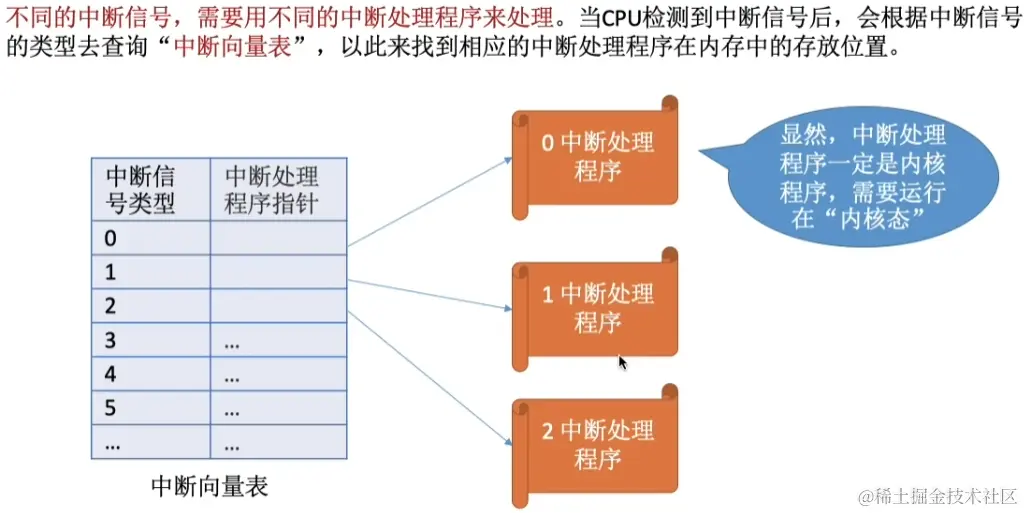 不同的中断信号，需要用不同的中断处理程序来处理。当CPU检测到中断信号后，会根据中断信号的类型去查询“中断向量表”，以此来找到相应的中断处理程序在内存中的存放位置。

| 中断信号类型 | 中断处理程序指针 |
|---|---|
| 0 | |
| 1 | |
| 2 | |
| 3 | ... |
| 4 | ... |
| 5 | ... |
| ... | ... |

中断向量表

0 中断处理程序

1 中断处理程序

2 中断处理程序

显然，中断处理程序一定是内核程序，需要运行在“内核态”

@稀土掘金技术社区